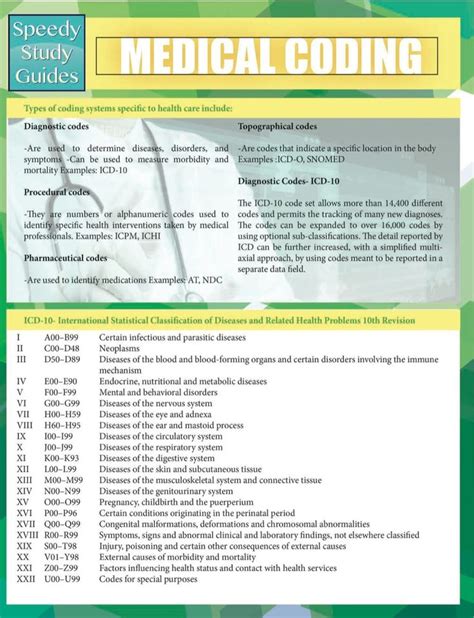 Speedy Study Guides

MEDICAL CODING

Types of coding systems specific to health care include:

Diagnostic codes

-Are used to determine diseases, disorders, and symptoms -Can be used to measure morbidity and mortality Examples: ICD-10

Procedural codes

-They are numbers or alphanumeric codes used to identify specific health interventions taken by medical professionals. Examples: ICPM, ICHI

Pharmaceutical codes

-Are used to identify medications Examples: AT, NDC

Topographical codes

-Are codes that indicate a specific location in the body Examples :ICD-O, SNOMED

Diagnostic Codes- ICD-10

The ICD-10 code set allows more than 14,400 different codes and permits the tracking of many new diagnoses. The codes can be expanded to over 16,000 codes by using optional sub-classifications. The detail reported by ICD can be further increased, with a simplified multi-axial approach, by using codes meant to be reported in a separate data field.

ICD-10- International Statistical Classification of Diseases and Related Health Problems 10th Revision

| | | |
|---|---|---|
| I | A00–B99 | Certain infectious and parasitic diseases |
| II | C00–D48 | Neoplasms |
| III | D50–D89 | Diseases of the blood and blood-forming organs and certain disorders involving the immune mechanism |
| IV | E00–E90 | Endocrine, nutritional and metabolic diseases |
| V | F00–F99 | Mental and behavioral disorders |
| VI | G00–G99 | Diseases of the nervous system |
| VII | H00–H59 | Diseases of the eye and adnexa |
| VIII | H60–H95 | Diseases of the ear and mastoid process |
| IX | I00–I99 | Diseases of the circulatory system |
| X | J00–J99 | Diseases of the respiratory system |
| XI | K00–K93 | Diseases of the digestive system |
| XII | L00–L99 | Diseases of the skin and subcutaneous tissue |
| XIII | M00–M99 | Diseases of the musculoskeletal system and connective tissue |
| XIV | N00–N99 | Diseases of the genitourinary system |
| XV | O00–O99 | Pregnancy, childbirth and the puerperium |
| XVI | P00–P96 | Certain conditions originating in the perinatal period |
| XVII | Q00–Q99 | Congenital malformations, deformations and chromosomal abnormalities |
| XVIII | R00–R99 | Symptoms, signs and abnormal clinical and laboratory findings, not elsewhere classified |
| XIX | S00–T98 | Injury, poisoning and certain other consequences of external causes |
| XX | V01–Y98 | External causes of morbidity and mortality |
| XXI | Z00–Z99 | Factors influencing health status and contact with health services |
| XXII | U00–U99 | Codes for special purposes |